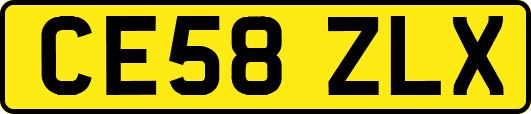 CE58 ZLX